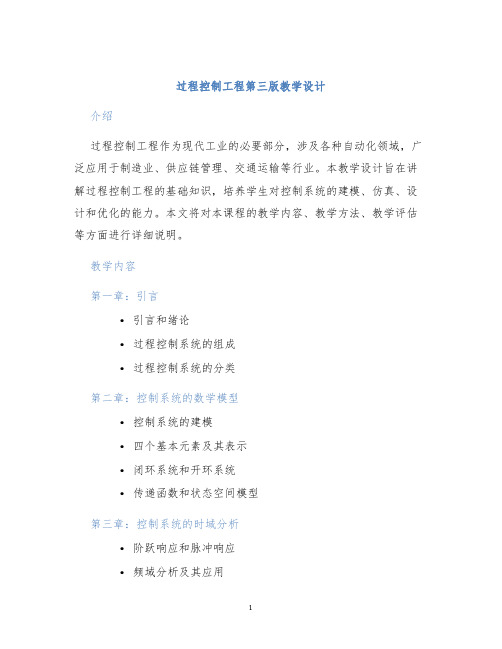 过程控制工程第三版教学设计

介绍

过程控制工程作为现代工业的必要部分，涉及各种自动化领域，广泛应用于制造业、供应链管理、交通运输等行业。本教学设计旨在讲解过程控制工程的基础知识，培养学生对控制系统的建模、仿真、设计和优化的能力。本文将对本课程的教学内容、教学方法、教学评估等方面进行详细说明。

教学内容

第一章：引言

• 引言和绪论
• 过程控制系统的组成
• 过程控制系统的分类

第二章：控制系统的数学模型

• 控制系统的建模
• 四个基本元素及其表示
• 闭环系统和开环系统
• 传递函数和状态空间模型

第三章：控制系统的时域分析

• 阶跃响应和脉冲响应
• 频域分析及其应用

1